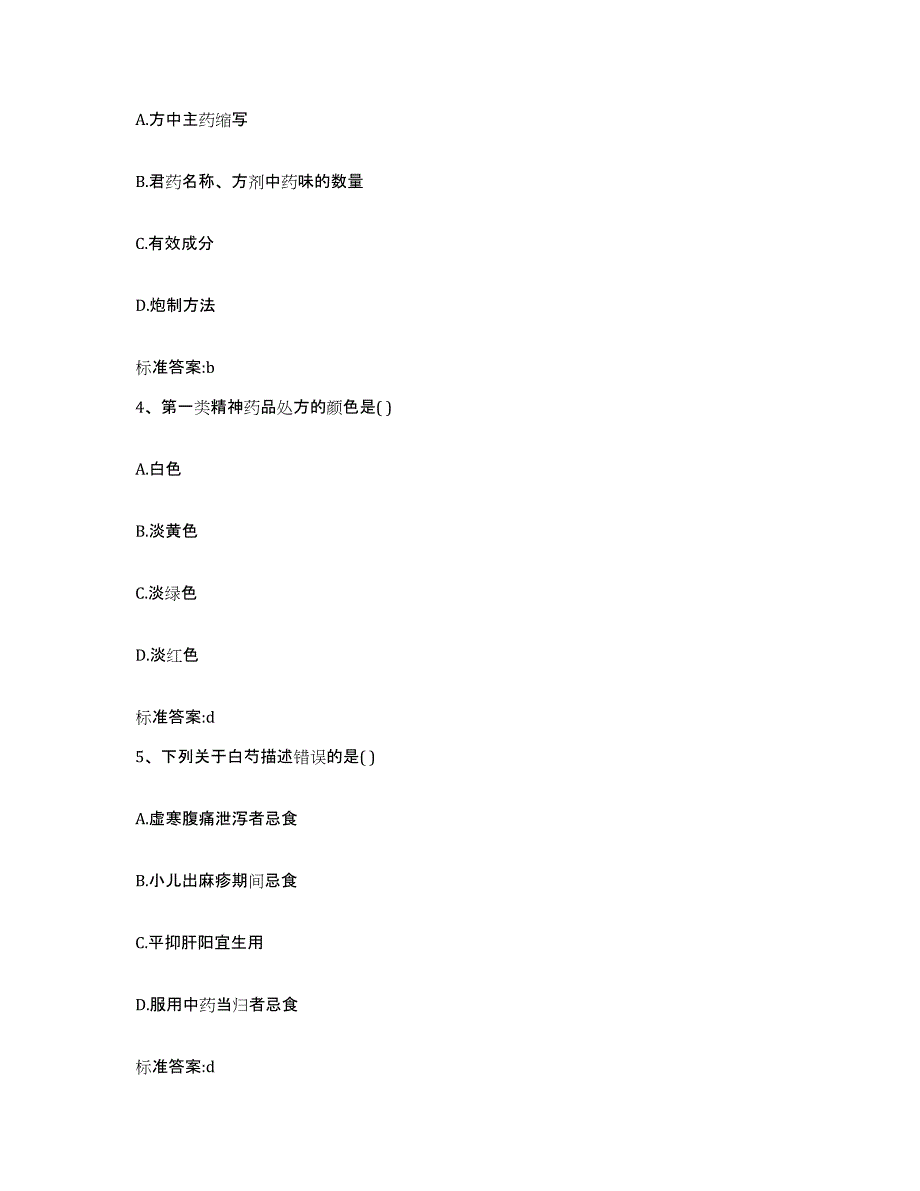 A.方中主药缩写

B.君药名称、方剂中药味的数量

C.有效成分

D.炮制方法

标准答案:b

4、第一类精神药品处方的颜色是( )

A.白色

B.淡黄色

C.淡绿色

D.淡红色

标准答案:d

5、下列关于白芍描述错误的是( )

A.虚寒腹痛泄泻者忌食

B.小儿出麻疹期间忌食

C.平抑肝阳宜生用

D.服用中药当归者忌食

标准答案:d